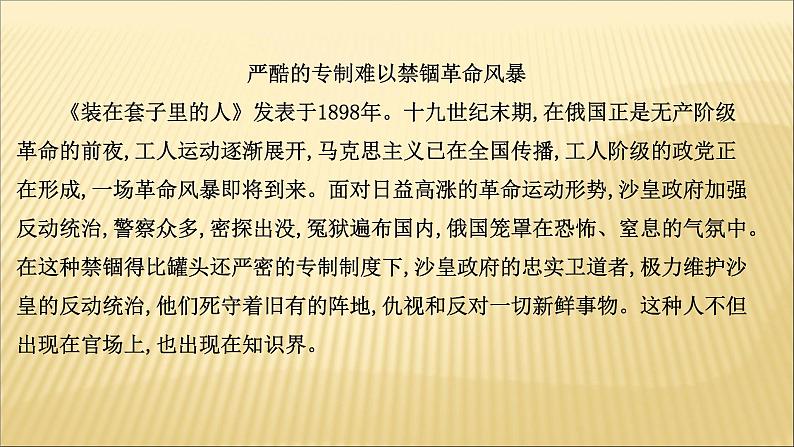 严酷的专制难以禁锢革命风暴

《装在套子里的人》发表于1898年。十九世纪末期，在俄国正是无产阶级革命的前夜，工人运动逐渐展开，马克思主义已在全国传播，工人阶级的政党正在形成，一场革命风暴即将到来。面对日益高涨的革命运动形势，沙皇政府加强反动统治，警察众多，密探出没，冤狱遍布国内，俄国笼罩在恐怖、窒息的气氛中。在这种禁锢得比罐头还严密的专制制度下，沙皇政府的忠实卫道者，极力维护沙皇的反动统治，他们死守着旧有的阵地，仇视和反对一切新鲜事物。这种人不但出现在官场上，也出现在知识界。